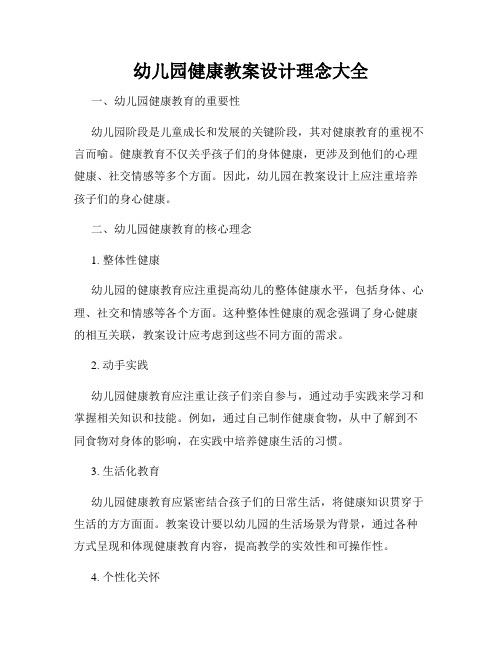 幼儿园健康教案设计理念大全

一、幼儿园健康教育的重要性

幼儿园阶段是儿童成长和发展的关键阶段，其对健康教育的重视不言而喻。健康教育不仅关乎孩子们的身体健康，更涉及到他们的心理健康、社交情感等多个方面。因此，幼儿园在教案设计上应注重培养孩子们的身心健康。

二、幼儿园健康教育的核心理念

1. 整体性健康

幼儿园的健康教育应注重提高幼儿的整体健康水平，包括身体、心理、社交和情感等各个方面。这种整体性健康的观念强调了身心健康的相互关联，教案设计应考虑到这些不同方面的需求。

2. 动手实践

幼儿园健康教育应注重让孩子们亲自参与，通过动手实践来学习和掌握相关知识和技能。例如，通过自己制作健康食物，从中了解到不同食物对身体的影响，在实践中培养健康生活的习惯。

3. 生活化教育

幼儿园健康教育应紧密结合孩子们的日常生活，将健康知识贯穿于生活的方方面面。教案设计要以幼儿园的生活场景为背景，通过各种方式呈现和体现健康教育内容，提高教学的实效性和可操作性。

4. 个性化关怀